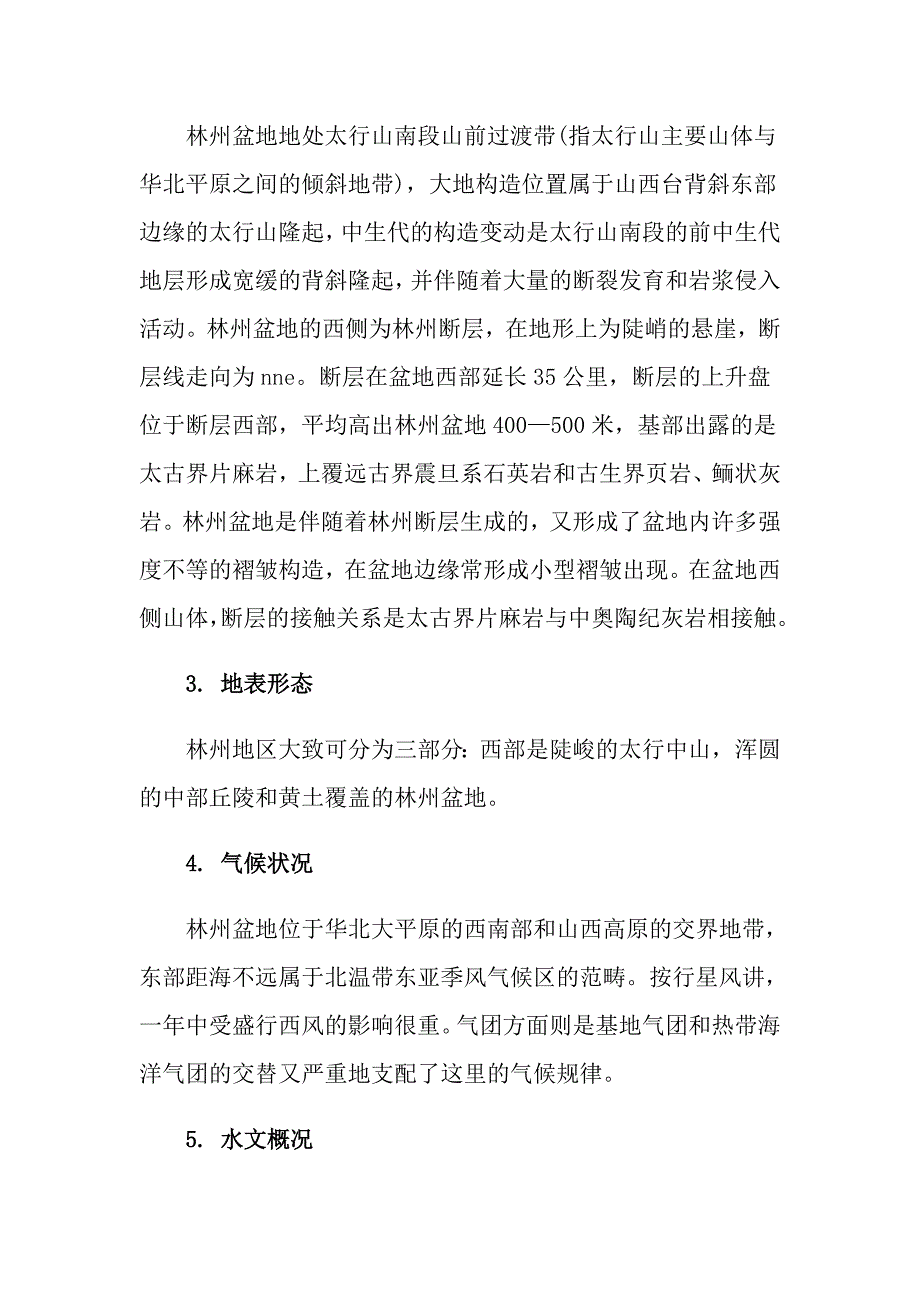 林州盆地地处太行山南段山前过渡带(指太行山主要山体与华北平原之间的倾斜地带)，大地构造位置属于山西台背斜东部边缘的太行山隆起，中生代的构造变动是太行山南段的前中生代地层形成宽缓的背斜隆起，并伴随着大量的断裂发育和岩浆侵入活动。林州盆地的西侧为林州断层，在地形上为陡峭的悬崖，断层线走向为nne。断层在盆地西部延长35公里，断层的上升盘位于断层西部，平均高出林州盆地400—500米，基部出露的是太古界片麻岩，上覆远古界震旦系石英岩和古生界页岩、鲕状灰岩。林州盆地是伴随着林州断层生成的，又形成了盆地内许多强度不等的褶皱构造，在盆地边缘常形成小型褶皱出现。在盆地西侧山体，断层的接触关系是太古界片麻岩与中奥陶纪灰岩相接触。

3. 地表形态

林州地区大致可分为三部分：西部是陡峻的太行中山，浑圆的中部丘陵和黄土覆盖的林州盆地。

4. 气候状况

林州盆地位于华北大平原的西南部和山西高原的交界地带，东部距海不远属于北温带东亚季风气候区的范畴。按行星风讲，一年中受盛行西风的影响很重。气团方面则是基地气团和热带海洋气团的交替又严重地支配了这里的气候规律。

5. 水文概况